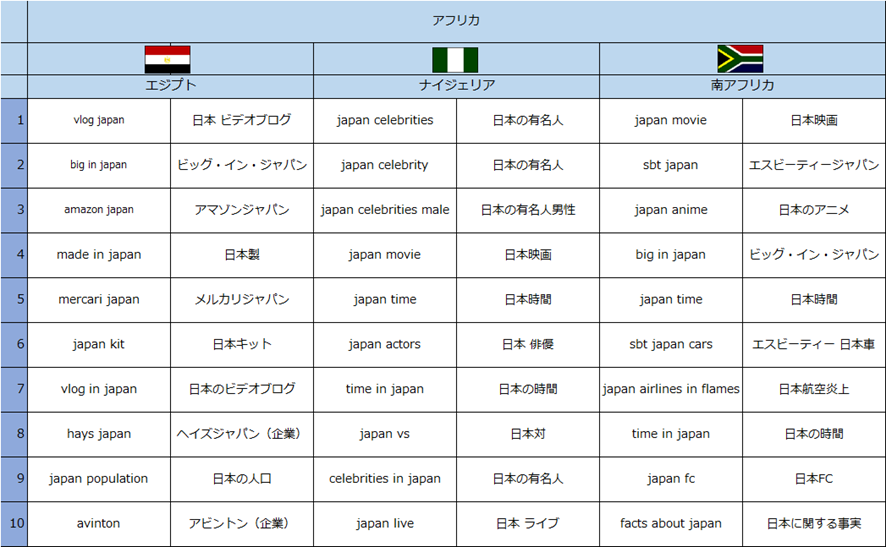 | | アフリカ | | | | | |
|---|---|---|---|---|---|---|
| | エジプト | | ナイジェリア | | 南アフリカ | |
| 1 | vlog japan | 日本 ビデオブログ | japan celebrities | 日本の有名人 | japan movie | 日本映画 |
| 2 | big in japan | ビッグ・イン・ジャパン | japan celebrity | 日本の有名人 | sbt japan | エスビーティージャパン |
| 3 | amazon japan | アマゾンジャパン | japan celebrities male | 日本の有名人男性 | japan anime | 日本のアニメ |
| 4 | made in japan | 日本製 | japan movie | 日本映画 | big in japan | ビッグ・イン・ジャパン |
| 5 | mercari japan | メルカリジャパン | japan time | 日本時間 | japan time | 日本時間 |
| 6 | japan kit | 日本キット | japan actors | 日本 俳優 | sbt japan cars | エスビーティー 日本車 |
| 7 | vlog in japan | 日本のビデオブログ | time in japan | 日本の時間 | japan airlines in flames | 日本航空炎上 |
| 8 | hays japan | ヘイズジャパン（企業） | japan vs | 日本対 | time in japan | 日本の時間 |
| 9 | japan population | 日本の人口 | celebrities in japan | 日本の有名人 | japan fc | 日本FC |
| 10 | avinton | アビントン（企業） | japan live | 日本 ライブ | facts about japan | 日本に関する事実 |